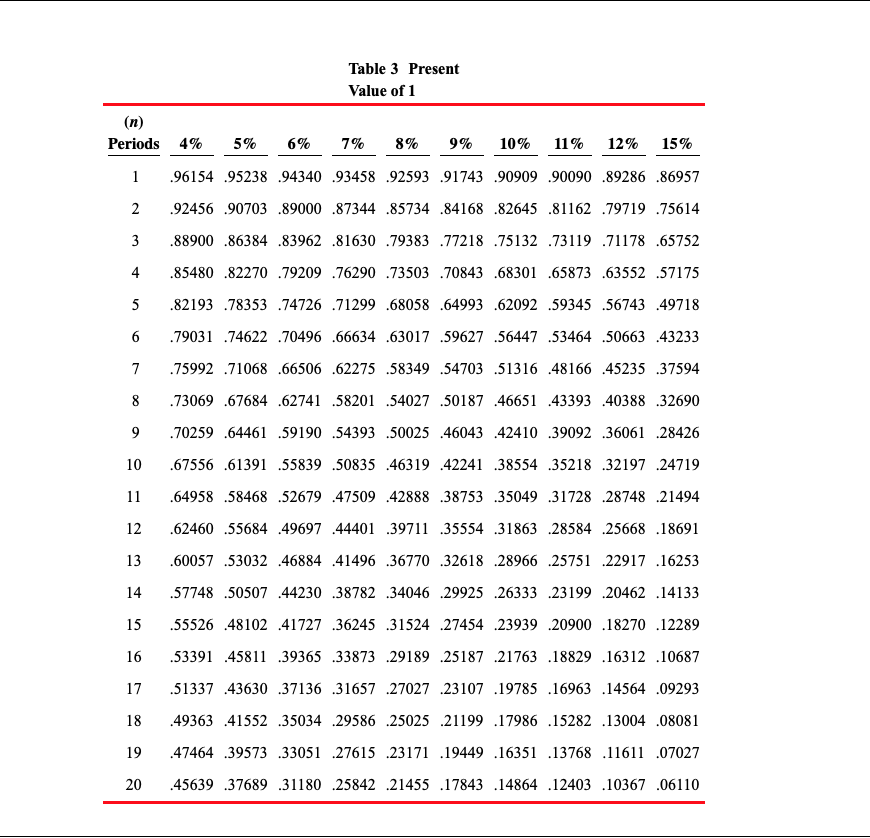 Table 3 Present Value of 1

| (n) Periods | 4% | 5% | 6% | 7% | 8% | 9% | 10% | 11% | 12% | 15% |
|---|---|---|---|---|---|---|---|---|---|---|
| 1 | .96154 | .95238 | .94340 | .93458 | .92593 | .91743 | .90909 | .90090 | .89286 | .86957 |
| 2 | .92456 | .90703 | .89000 | .87344 | .85734 | .84168 | .82645 | .81162 | .79719 | .75614 |
| 3 | .88900 | .86384 | .83962 | .81630 | .79383 | .77218 | .75132 | .73119 | .71178 | .65752 |
| 4 | .85480 | .82270 | .79209 | .76290 | .73503 | .70843 | .68301 | .65873 | .63552 | .57175 |
| 5 | .82193 | .78353 | .74726 | .71299 | .68058 | .64993 | .62092 | .59345 | .56743 | .49718 |
| 6 | .79031 | .74622 | .70496 | .66634 | .63017 | .59627 | .56447 | .53464 | .50663 | .43233 |
| 7 | .75992 | .71068 | .66506 | .62275 | .58349 | .54703 | .51316 | .48166 | .45235 | .37594 |
| 8 | .73069 | .67684 | .62741 | .58201 | .54027 | .50187 | .46651 | .43393 | .40388 | .32690 |
| 9 | .70259 | .64461 | .59190 | .54393 | .50025 | .46043 | .42410 | .39092 | .36061 | .28426 |
| 10 | .67556 | .61391 | .55839 | .50835 | .46319 | .42241 | .38554 | .35218 | .32197 | .24719 |
| 11 | .64958 | .58468 | .52679 | .47509 | .42888 | .38753 | .35049 | .31728 | .28748 | .21494 |
| 12 | .62460 | .55684 | .49697 | .44401 | .39711 | .35554 | .31863 | .28584 | .25668 | .18691 |
| 13 | .60057 | .53032 | .46884 | .41496 | .36770 | .32618 | .28966 | .25751 | .22917 | .16253 |
| 14 | .57748 | .50507 | .44230 | .38782 | .34046 | .29925 | .26333 | .23199 | .20462 | .14133 |
| 15 | .55526 | .48102 | .41727 | .36245 | .31524 | .27454 | .23939 | .20900 | .18270 | .12289 |
| 16 | .53391 | .45811 | .39365 | .33873 | .29189 | .25187 | .21763 | .18829 | .16312 | .10687 |
| 17 | .51337 | .43630 | .37136 | .31657 | .27027 | .23107 | .19785 | .16963 | .14564 | .09293 |
| 18 | .49363 | .41552 | .35034 | .29586 | .25025 | .21199 | .17986 | .15282 | .13004 | .08081 |
| 19 | .47464 | .39573 | .33051 | .27615 | .23171 | .19449 | .16351 | .13768 | .11611 | .07027 |
| 20 | .45639 | .37689 | .31180 | .25842 | .21455 | .17843 | .14864 | .12403 | .10367 | .06110 |